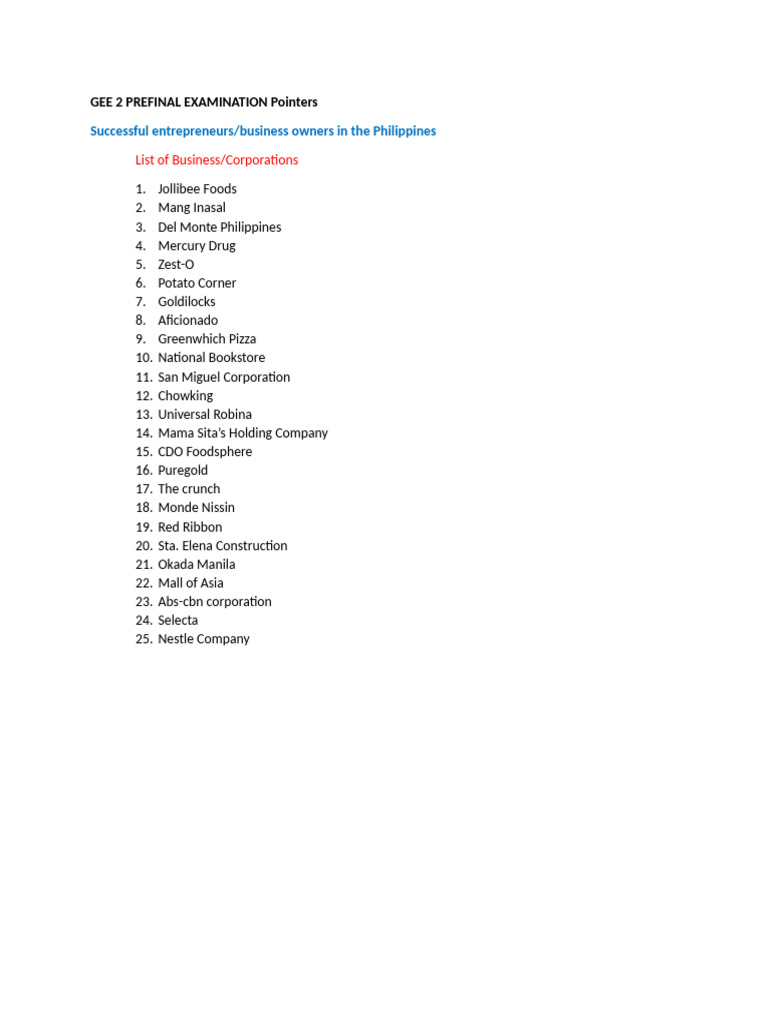 GEE 2 PREFINAL EXAMINATION Pointers

Successful entrepreneurs/business owners in the Philippines

List of Business/Corporations

1. Jollibee Foods
2. Mang Inasal
3. Del Monte Philippines
4. Mercury Drug
5. Zest-O
6. Potato Corner
7. Goldilocks
8. Aficionado
9. Greenwhich Pizza
10. National Bookstore
11. San Miguel Corporation
12. Chowking
13. Universal Robina
14. Mama Sita's Holding Company
15. CDO Foodsphere
16. Puregold
17. The crunch
18. Monde Nissin
19. Red Ribbon
20. Sta. Elena Construction
21. Okada Manila
22. Mall of Asia
23. Abs-cbn corporation
24. Selecta
25. Nestle Company